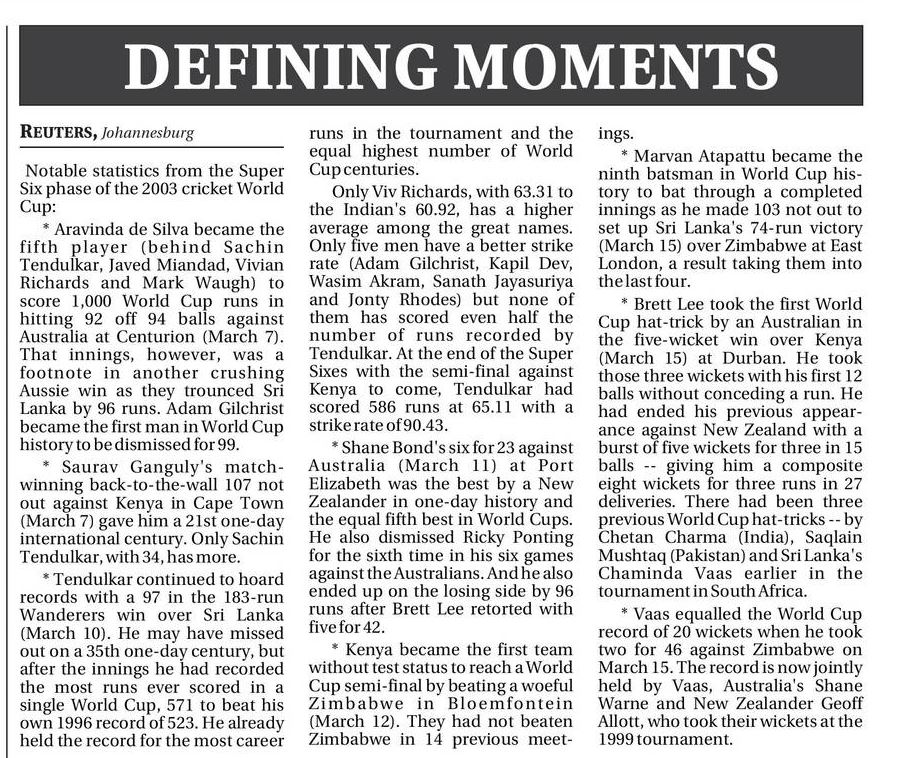 DEFINING MOMENTS

REUTERS, Johannesburg

Notable statistics from the Super Six phase of the 2003 cricket World Cup:

* Aravinda de Silva became the fifth player (behind Sachin Tendulkar, Javed Miandad, Vivian Richards and Mark Waugh) to score 1,000 World Cup runs in hitting 92 off 94 balls against Australia at Centurion (March 7). That innings, however, was a footnote in another crushing Aussie win as they trounced Sri Lanka by 96 runs. Adam Gilchrist became the first man in World Cup history to be dismissed for 99.

* Saurav Ganguly's match-winning back-to-the-wall 107 not out against Kenya in Cape Town (March 7) gave him a 21st one-day international century. Only Sachin Tendulkar, with 34, has more.

* Tendulkar continued to hoard records with a 97 in the 183-run Wanderers win over Sri Lanka (March 10). He may have missed out on a 35th one-day century, but after the innings he had recorded the most runs ever scored in a single World Cup, 571 to beat his own 1996 record of 523. He already held the record for the most career runs in the tournament and the equal highest number of World Cup centuries.

Only Viv Richards, with 63.31 to the Indian's 60.92, has a higher average among the great names. Only five men have a better strike rate (Adam Gilchrist, Kapil Dev, Wasim Akram, Sanath Jayasuriya and Jonty Rhodes) but none of them has scored even half the number of runs recorded by Tendulkar. At the end of the Super Sixes with the semi-final against Kenya to come, Tendulkar had scored 586 runs at 65.11 with a strike rate of 90.43.

* Shane Bond's six for 23 against Australia (March 11) at Port Elizabeth was the best by a New Zealander in one-day history and the equal fifth best in World Cups. He also dismissed Ricky Ponting for the sixth time in his six games against the Australians. And he also ended up on the losing side by 96 runs after Brett Lee retorted with five for 42.

* Kenya became the first team without test status to reach a World Cup semi-final by beating a woeful Zimbabwe in Bloemfontein (March 12). They had not beaten Zimbabwe in 14 previous meetings.

* Marvan Atapattu became the ninth batsman in World Cup history to bat through a completed innings as he made 103 not out to set up Sri Lanka's 74-run victory (March 15) over Zimbabwe at East London, a result taking them into the last four.

* Brett Lee took the first World Cup hat-trick by an Australian in the five-wicket win over Kenya (March 15) at Durban. He took those three wickets with his first 12 balls without conceding a run. He had ended his previous appearance against New Zealand with a burst of five wickets for three in 15 balls -- giving him a composite eight wickets for three runs in 27 deliveries. There had been three previous World Cup hat-tricks -- by Chetan Charma (India), Saqlain Mushtaq (Pakistan) and Sri Lanka's Chaminda Vaas earlier in the tournament in South Africa.

* Vaas equalled the World Cup record of 20 wickets when he took two for 46 against Zimbabwe on March 15. The record is now jointly held by Vaas, Australia's Shane Warne and New Zealander Geoff Allott, who took their wickets at the 1999 tournament.